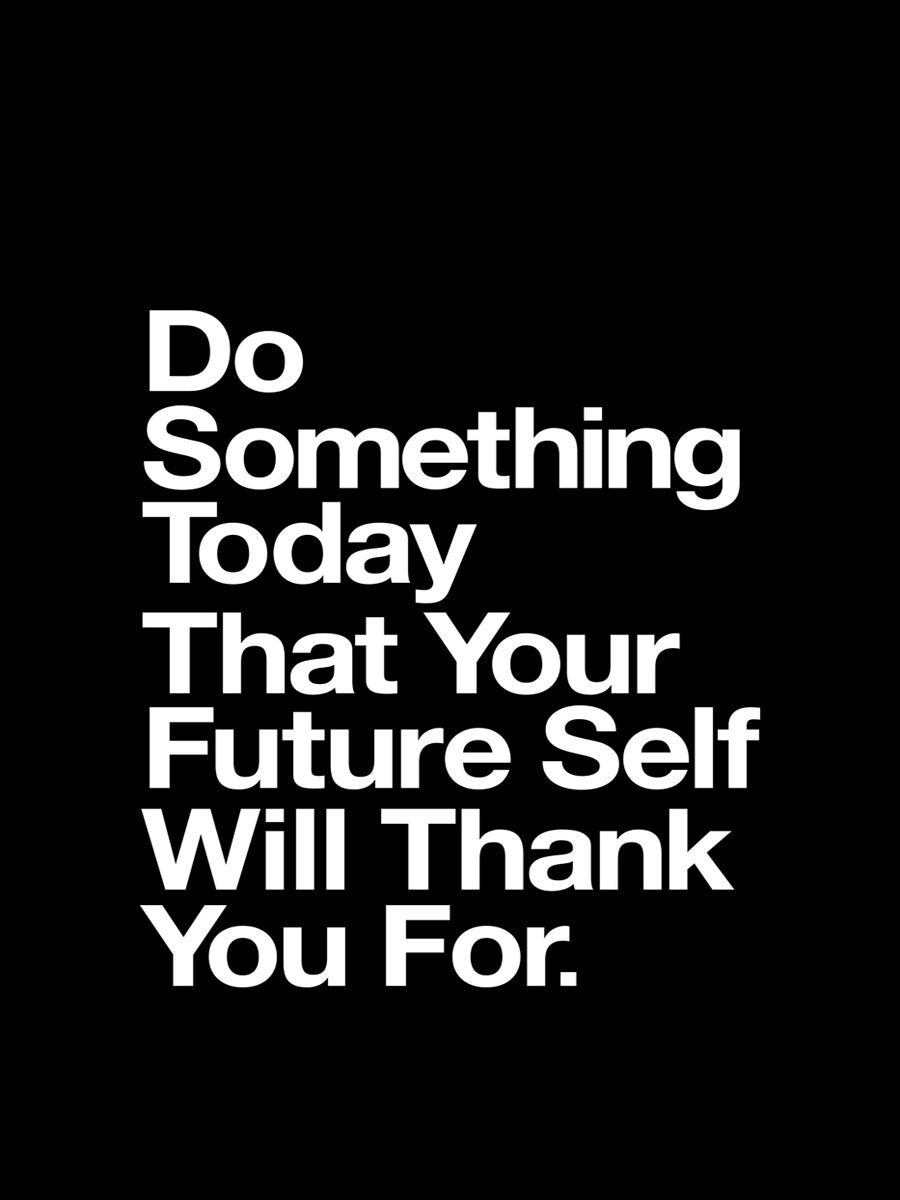 Do Something Today That Your Future Self Will Thank You For.